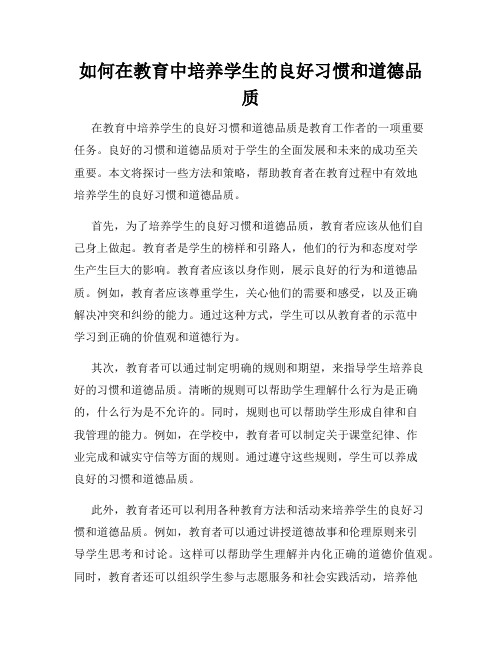 如何在教育中培养学生的良好习惯和道德品质

在教育中培养学生的良好习惯和道德品质是教育工作者的一项重要任务。良好的习惯和道德品质对于学生的全面发展和未来的成功至关重要。本文将探讨一些方法和策略，帮助教育者在教育过程中有效地培养学生的良好习惯和道德品质。

首先，为了培养学生的良好习惯和道德品质，教育者应该从他们自己身上做起。教育者是学生的榜样和引路人，他们的行为和态度对学生产生巨大的影响。教育者应该以身作则，展示良好的行为和道德品质。例如，教育者应该尊重学生，关心他们的需要和感受，以及正确解决冲突和纠纷的能力。通过这种方式，学生可以从教育者的示范中学习到正确的价值观和道德行为。

其次，教育者可以通过制定明确的规则和期望，来指导学生培养良好的习惯和道德品质。清晰的规则可以帮助学生理解什么行为是正确的，什么行为是不允许的。同时，规则也可以帮助学生形成自律和自我管理的能力。例如，在学校中，教育者可以制定关于课堂纪律、作业完成和诚实守信等方面的规则。通过遵守这些规则，学生可以养成良好的习惯和道德品质。

此外，教育者还可以利用各种教育方法和活动来培养学生的良好习惯和道德品质。例如，教育者可以通过讲授道德故事和伦理原则来引导学生思考和讨论。这样可以帮助学生理解并内化正确的道德价值观。同时，教育者还可以组织学生参与志愿服务和社会实践活动，培养他